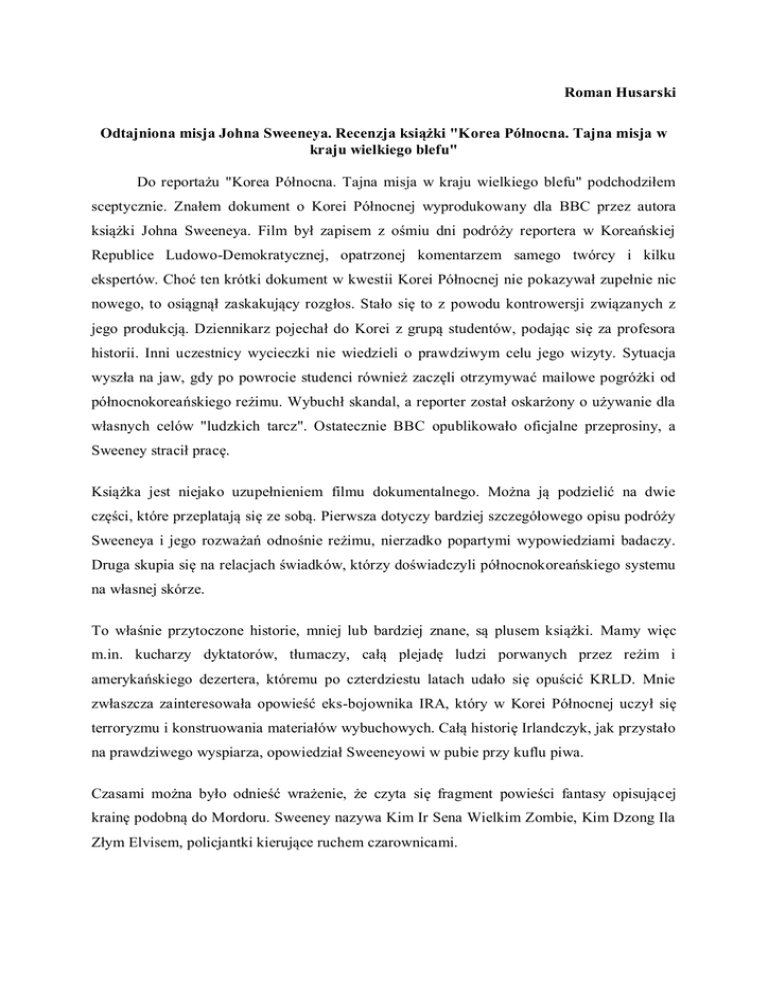 Roman Husarski

Odtajniona misja Johna Sweeneya. Recenzja książki "Korea Północna. Tajna misja w kraju wielkiego blefu"

Do reportażu "Korea Północna. Tajna misja w kraju wielkiego blefu" podchodziłem sceptycznie. Znałem dokument o Korei Północnej wyprodukowany dla BBC przez autora książki Johna Sweeneya. Film był zapisem z ośmiu dni podróży reportera w Koreańskiej Republice Ludowo-Demokratycznej, opatrzonej komentarzem samego twórcy i kilku ekspertów. Choć ten krótki dokument w kwestii Korei Północnej nie pokazywał zupełnie nic nowego, to osiągnął zaskakujący rozgłos. Stało się to z powodu kontrowersji związanych z jego produkcją. Dziennikarz pojechał do Korei z grupą studentów, podając się za profesora historii. Inni uczestnicy wycieczki nie wiedzieli o prawdziwym celu jego wizyty. Sytuacja wyszła na jaw, gdy po powrocie studenci również zaczęli otrzymywać mailowe pogróżki od północnokoreańskiego reżimu. Wybuchł skandal, a reporter został oskarżony o używanie dla własnych celów "ludzkich tarcz". Ostatecznie BBC opublikowało oficjalne przeprosiny, a Sweeney stracił pracę.

Książka jest niejako uzupełnieniem filmu dokumentalnego. Można ją podzielić na dwie części, które przeplatają się ze sobą. Pierwsza dotyczy bardziej szczegółowego opisu podróży Sweeneya i jego rozważań odnośnie reżimu, nierzadko popartymi wypowiedziami badaczy. Druga skupia się na relacjach świadków, którzy doświadczyli północnokoreańskiego systemu na własnej skórze.

To właśnie przytoczone historie, mniej lub bardziej znane, są plusem książki. Mamy więc m.in. kucharzy dyktatorów, tłumaczy, całą plejadę ludzi porwanych przez reżim i amerykańskiego dezertera, któremu po czterdziestu latach udało się opuścić KRLD. Mnie zwłaszcza zainteresowała opowieść eks-bojownika IRA, który w Korei Północnej uczył się terroryzmu i konstruowania materiałów wybuchowych. Całą historię Irlandczyk, jak przystało na prawdziwego wyspiarza, opowiedział Sweeneyowi w pubie przy kuflu piwa.

Czasami można było odnieść wrażenie, że czyta się fragment powieści fantasy opisującej krainę podobną do Mordoru. Sweeney nazywa Kim Ir Sena Wielkim Zombie, Kim Dzong Ila Złym Elvisem, policjantki kierujące ruchem czarownicami.